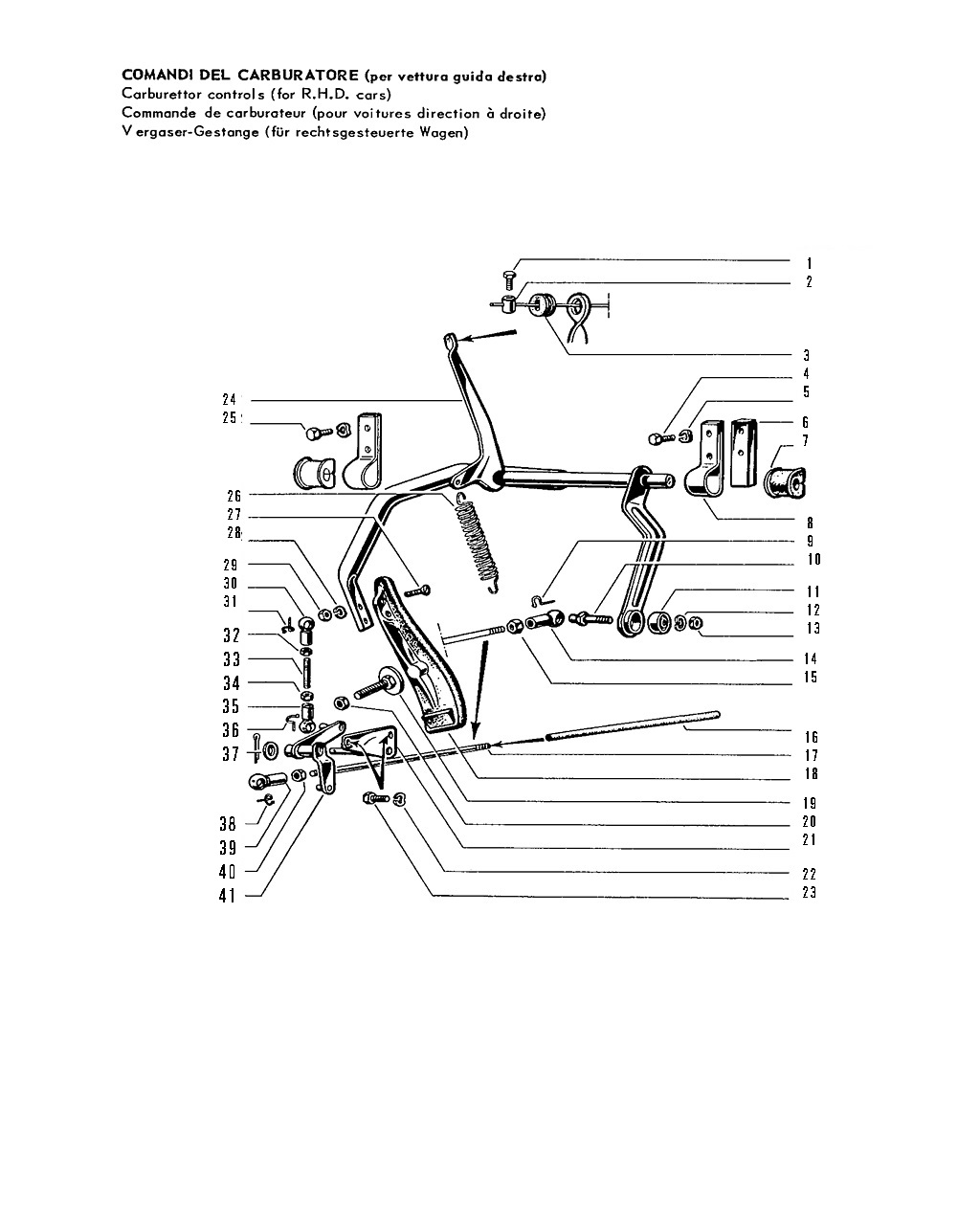 COMANDI DEL CARBURATORE (per vettura guida destra)
Carburettor controls (for R.H.D. cars)
Commande de carburateur (pour voitures direction à droite)
Vergaser-Gestange (für rechtsgesteuerte Wagen)

1
2
3
4
5
6
7
8
9
10
11
12
13
14
15
16
17
18
19
20
21
22
23
24
25
26
27
28
29
30
31
32
33
34
35
36
37
38
39
40
41